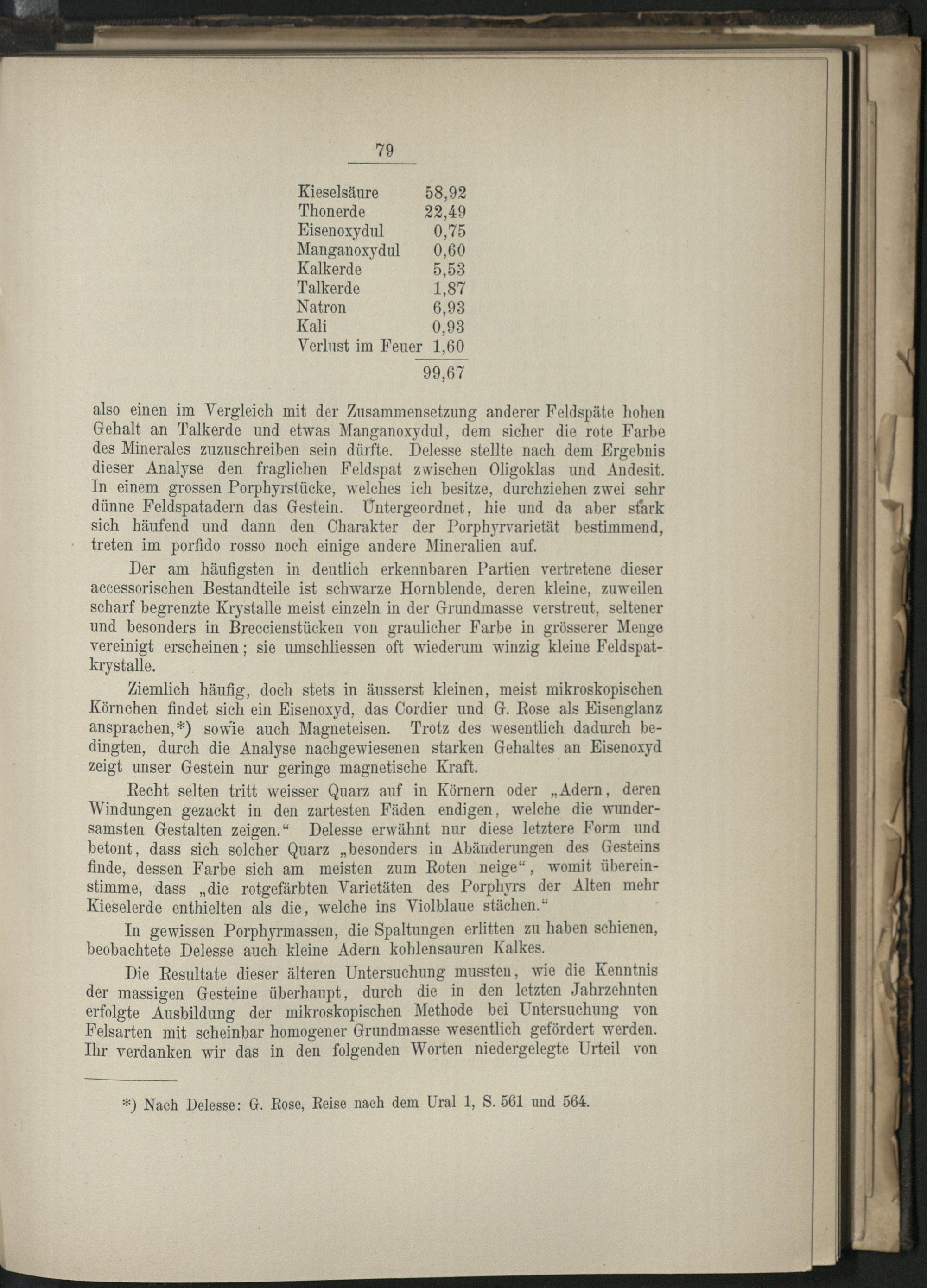 79

| | |
|---|---|
| Kieselsäure | 58,92 |
| Thonerde | 22,49 |
| Eisenoxydul | 0,75 |
| Manganoxydul | 0,60 |
| Kalkerde | 5,53 |
| Talkerde | 1,87 |
| Natron | 6,93 |
| Kali | 0,93 |
| Verlust im Feuer | 1,60 |
| | 99,67 |

also einen im Vergleich mit der Zusammensetzung anderer Feldspäte hohen Gehalt an Talkerde und etwas Manganoxydul, dem sicher die rote Farbe des Minerales zuzuschreiben sein dürfte. Delesse stellte nach dem Ergebnis dieser Analyse den fraglichen Feldspat zwischen Oligoklas und Andesit. In einem grossen Porphyrstücke, welches ich besitze, durchziehen zwei sehr dünne Feldspatadern das Gestein. Untergeordnet, hie und da aber stark sich häufend und dann den Charakter der Porphyrvarietät bestimmend, treten im porfido rosso noch einige andere Mineralien auf.

Der am häufigsten in deutlich erkennbaren Partien vertretene dieser accessorischen Bestandteile ist schwarze Hornblende, deren kleine, zuweilen scharf begrenzte Krystalle meist einzeln in der Grundmasse verstreut, seltener und besonders in Breccienstücken von graulicher Farbe in grösserer Menge vereinigt erscheinen; sie umschliessen oft wiederum winzig kleine Feldspatkrystalle.

Ziemlich häufig, doch stets in äusserst kleinen, meist mikroskopischen Körnchen findet sich ein Eisenoxyd, das Cordier und G. Rose als Eisenglanz ansprachen,*) sowie auch Magneteisen. Trotz des wesentlich dadurch bedingten, durch die Analyse nachgewiesenen starken Gehaltes an Eisenoxyd zeigt unser Gestein nur geringe magnetische Kraft.

Recht selten tritt weisser Quarz auf in Körnern oder „Adern, deren Windungen gezackt in den zartesten Fäden endigen, welche die wundersamsten Gestalten zeigen.“ Delesse erwähnt nur diese letztere Form und betont, dass sich solcher Quarz „besonders in Abänderungen des Gesteins finde, dessen Farbe sich am meisten zum Roten neige“, womit übereinstimme, dass „die rotgefärbten Varietäten des Porphyrs der Alten mehr Kieselerde enthielten als die, welche ins Violblaue stächen.“

In gewissen Porphyrmassen, die Spaltungen erlitten zu haben schienen, beobachtete Delesse auch kleine Adern kohlensauren Kalkes.

Die Resultate dieser älteren Untersuchung mussten, wie die Kenntnis der massigen Gesteine überhaupt, durch die in den letzten Jahrzehnten erfolgte Ausbildung der mikroskopischen Methode bei Untersuchung von Felsarten mit scheinbar homogener Grundmasse wesentlich gefördert werden. Ihr verdanken wir das in den folgenden Worten niedergelegte Urteil von

*) Nach Delesse: G. Rose, Reise nach dem Ural 1, S. 561 und 564.